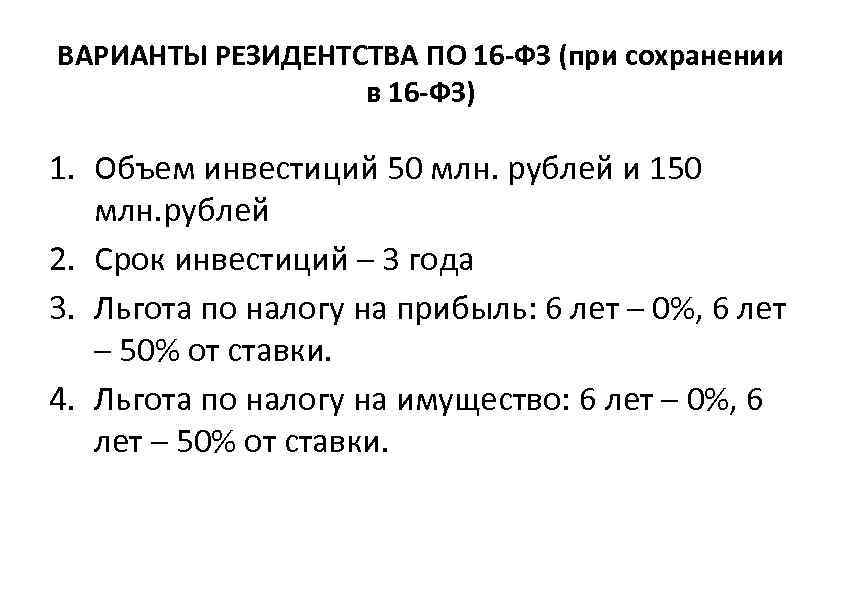 ВАРИАНТЫ РЕЗИДЕНТСТВА ПО 16-ФЗ (при сохранении в 16-ФЗ)

1. Объем инвестиций 50 млн. рублей и 150 млн.рублей
2. Срок инвестиций – 3 года
3. Льгота по налогу на прибыль: 6 лет – 0%, 6 лет – 50% от ставки.
4. Льгота по налогу на имущество: 6 лет – 0%, 6 лет – 50% от ставки.